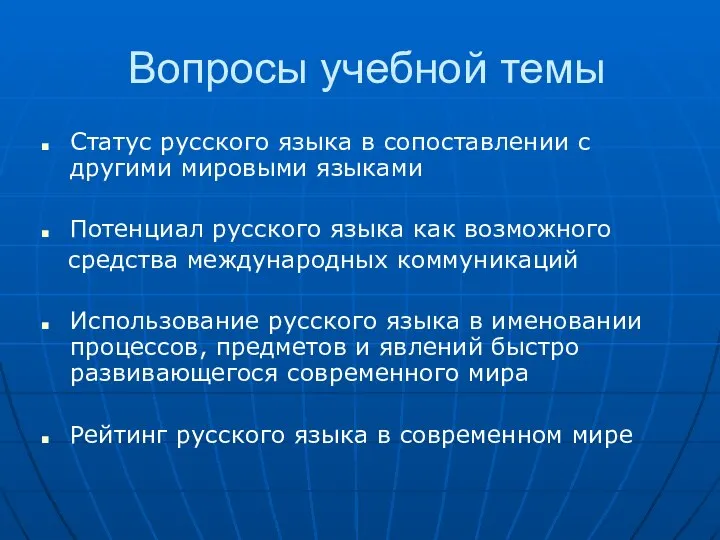 Вопросы учебной темы

- Статус русского языка в сопоставлении с другими мировыми языками

- Потенциал русского языка как возможного средства международных коммуникаций

- Использование русского языка в именовании процессов, предметов и явлений быстро развивающегося современного мира

- Рейтинг русского языка в современном мире